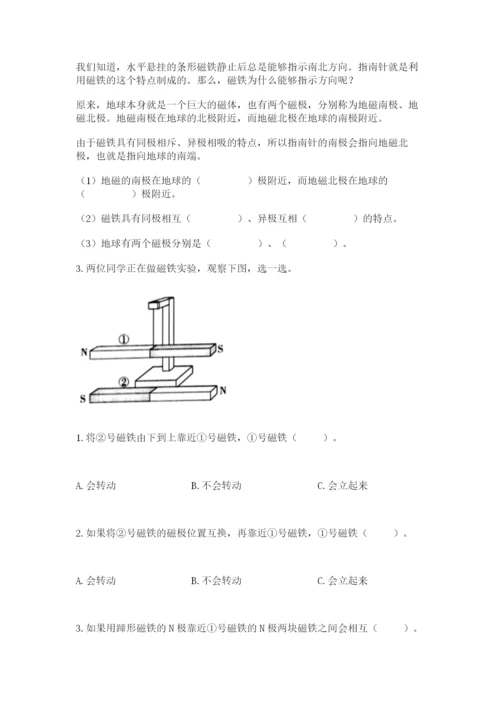 我们知道，水平悬挂的条形磁铁静止后总是能够指示南北方向。指南针就是利用磁铁的这个特点制成的。那么，磁铁为什么能够指示方向呢？

原来，地球本身就是一个巨大的磁体，也有两个磁极，分别称为地磁南极、地磁北极。地磁南极在地球的北极附近，而地磁北极在地球的南极附近。

由于磁铁具有同极相斥、异极相吸的特点，所以指南针的南极会指向地磁北极，也就是指向地球的南端。

（1）地磁的南极在地球的（　　　　）极附近，而地磁北极在地球的（　　　　）极附近。

（2）磁铁具有同极相互（　　　　）、异极互相（　　　　）的特点。

（3）地球有两个磁极分别是（　　　　）、（　　　　）。

3. 两位同学正在做磁铁实验，观察下图，选一选。

①
N S
②
S N

1. 将②号磁铁由下到上靠近①号磁铁，①号磁铁（　　）。

A. 会转动　　B. 不会转动　　C. 会立起来

2. 如果将②号磁铁的磁极位置互换，再靠近①号磁铁，①号磁铁（　　）。

A. 会转动　　B. 不会转动　　C. 会立起来

3. 如果用蹄形磁铁的 N 极靠近①号磁铁的 N 极两块磁铁之间会相互（　　）。